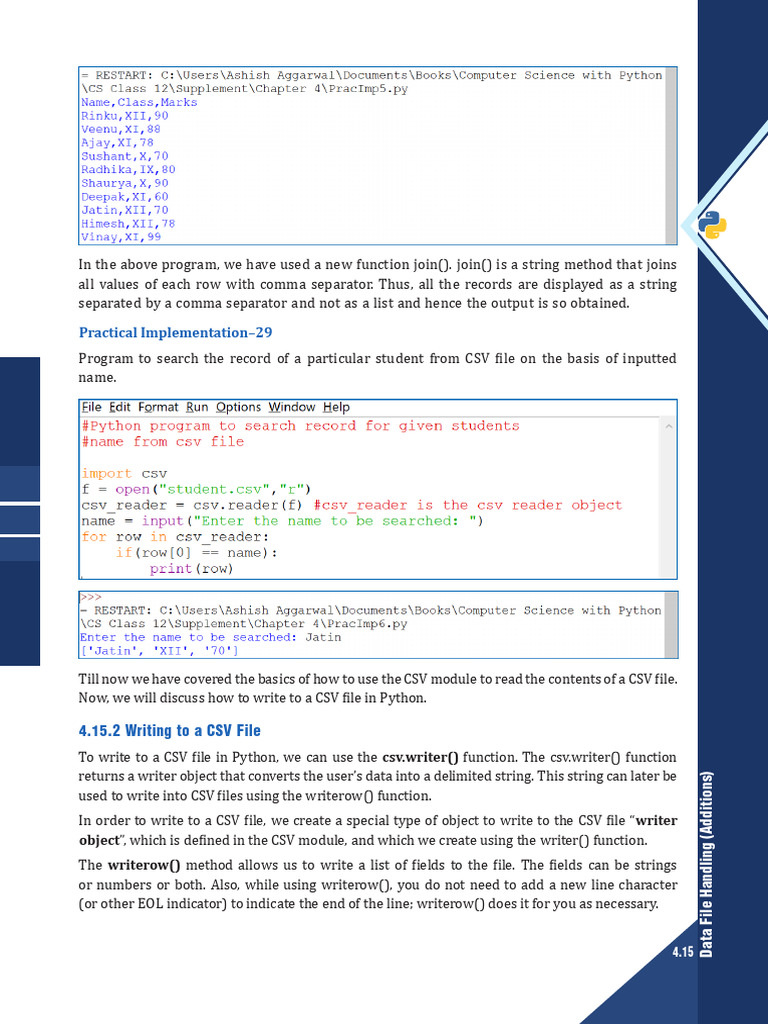 = RESTART: C:\Users\Ashish Aggarwal\Documents\Books\Computer Science with Python \CS Class 12\Supplement\Chapter 4\PracImp5.py
Name,Class,Marks
Rinku,XII,90
Veenu,XI,88
Ajay,XI,78
Sushant,X,70
Radhika,IX,80
Shaurya,X,90
Deepak,XI,60
Jatin,XII,70
Himesh,XII,78
Vinay,XI,99

In the above program, we have used a new function join(). join() is a string method that joins all values of each row with comma separator. Thus, all the records are displayed as a string separated by a comma separator and not as a list and hence the output is so obtained.

Practical Implementation–29

Program to search the record of a particular student from CSV file on the basis of inputted name.

File Edit Format Run Options Window Help
#Python program to search record for given students
#name from csv file

import csv
f = open("student.csv","r")
csv_reader = csv.reader(f) #csv_reader is the csv reader object
name = input("Enter the name to be searched: ")
for row in csv_reader:
    if(row[0] == name):
        print(row)

>>>
= RESTART: C:\Users\Ashish Aggarwal\Documents\Books\Computer Science with Python \CS Class 12\Supplement\Chapter 4\PracImp6.py
Enter the name to be searched: Jatin
['Jatin', 'XII', '70']

Till now we have covered the basics of how to use the CSV module to read the contents of a CSV file. Now, we will discuss how to write to a CSV file in Python.

4.15.2 Writing to a CSV File

To write to a CSV file in Python, we can use the csv.writer() function. The csv.writer() function returns a writer object that converts the user's data into a delimited string. This string can later be used to write into CSV files using the writerow() function.

In order to write to a CSV file, we create a special type of object to write to the CSV file "writer object", which is defined in the CSV module, and which we create using the writer() function.

The writerow() method allows us to write a list of fields to the file. The fields can be strings or numbers or both. Also, while using writerow(), you do not need to add a new line character (or other EOL indicator) to indicate the end of the line; writerow() does it for you as necessary.

4.15 Data File Handling (Additions)